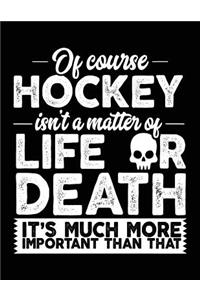 Of course
HOCKEY
isn't a matter of
LIFE OR
DEATH
IT'S MUCH MORE
IMPORTANT THAN THAT